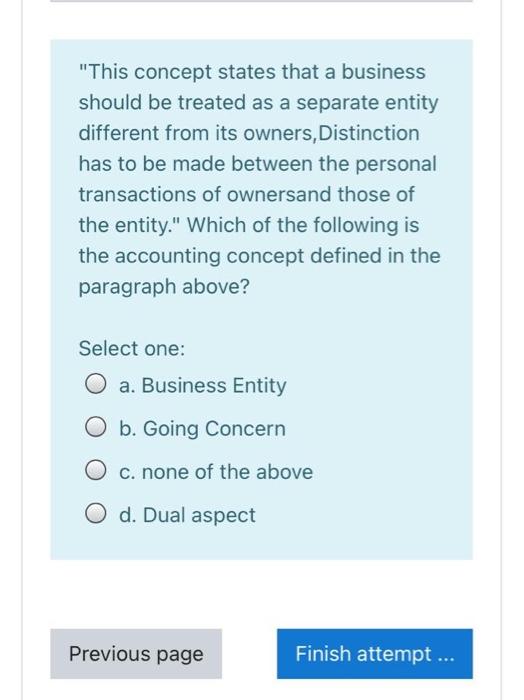 "This concept states that a business should be treated as a separate entity different from its owners,Distinction has to be made between the personal transactions of ownersand those of the entity." Which of the following is the accounting concept defined in the paragraph above?

Select one:

a. Business Entity

b. Going Concern

c. none of the above

d. Dual aspect

Previous page

Finish attempt ...